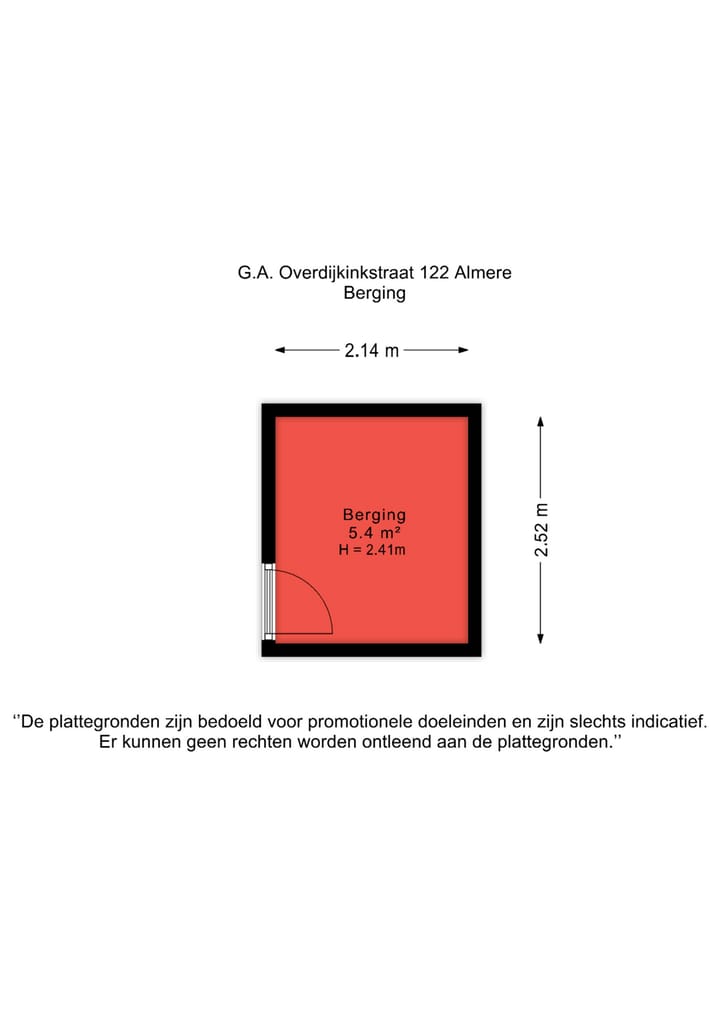 G.A. Overdijkinkstraat 122 Almere
Berging

2.14 m

Berging
5.4 m²
H = 2.41m

2.52 m

''De plattegronden zijn bedoeld voor promotionele doeleinden en zijn slechts indicatief. Er kunnen geen rechten worden ontleend aan de plattegronden.''